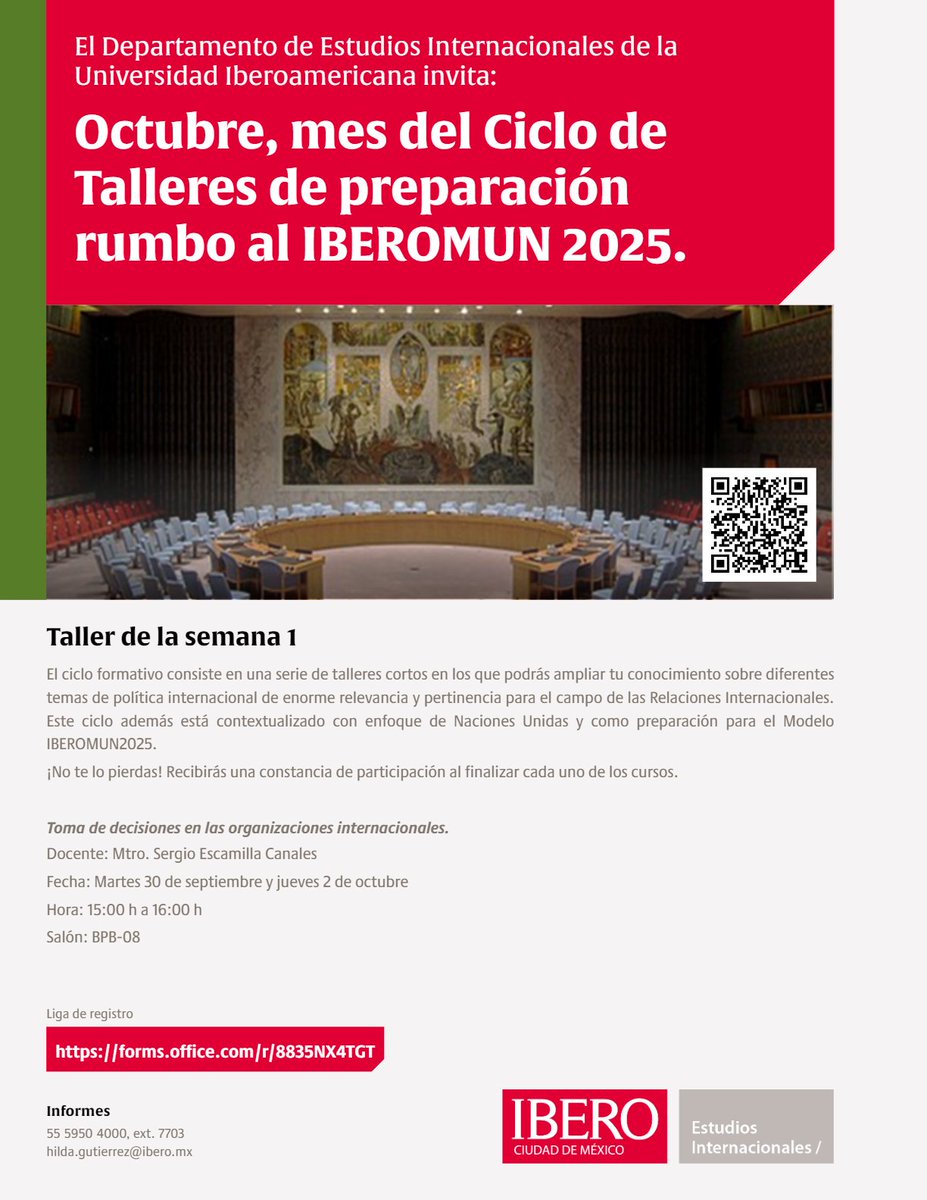 El Departamento de Estudios Internacionales de la Universidad Iberoamericana invita:

Octubre, mes del Ciclo de Talleres de preparación rumbo al IBEROMUN 2025.

Taller de la semana 1

El ciclo formativo consiste en una serie de talleres cortos en los que podrás ampliar tu conocimiento sobre diferentes temas de política internacional de enorme relevancia y pertinencia para el campo de las Relaciones Internacionales. Este ciclo además está contextualizado con enfoque de Naciones Unidas y como preparación para el Modelo IBEROMUN2025.

¡No te lo pierdas! Recibirás una constancia de participación al finalizar cada uno de los cursos.

Toma de decisiones en las organizaciones internacionales.
Docente: Mtro. Sergio Escamilla Canales
Fecha: Martes 30 de septiembre y jueves 2 de octubre
Hora: 15:00 h a 16:00 h
Salón: BPB-08

Liga de registro
https://forms.office.com/r/8835NX4TGT

Informes
55 5950 4000, ext. 7703
hilda.gutierrez@ibero.mx

IBERO
CIUDAD DE MÉXICO

Estudios
Internacionales /